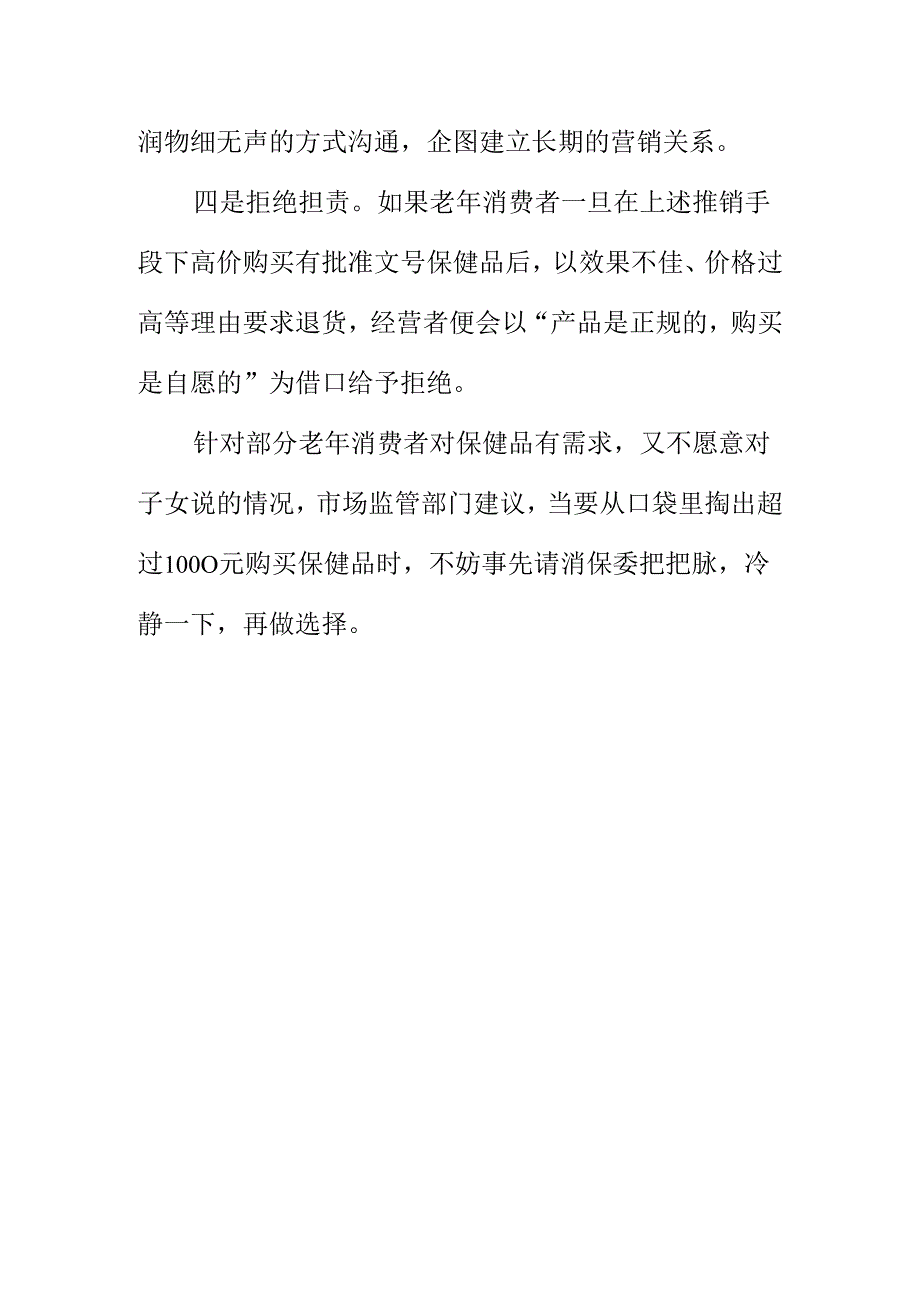 润物细无声的方式沟通，企图建立长期的营销关系。

四是拒绝担责。如果老年消费者一旦在上述推销手段下高价购买有批准文号保健品后，以效果不佳、价格过高等理由要求退货，经营者便会以“产品是正规的，购买是自愿的”为借口给予拒绝。

针对部分老年消费者对保健品有需求，又不愿意对子女说的情况，市场监管部门建议，当要从口袋里掏出超过100O元购买保健品时，不妨事先请消保委把把脉，冷静一下，再做选择。